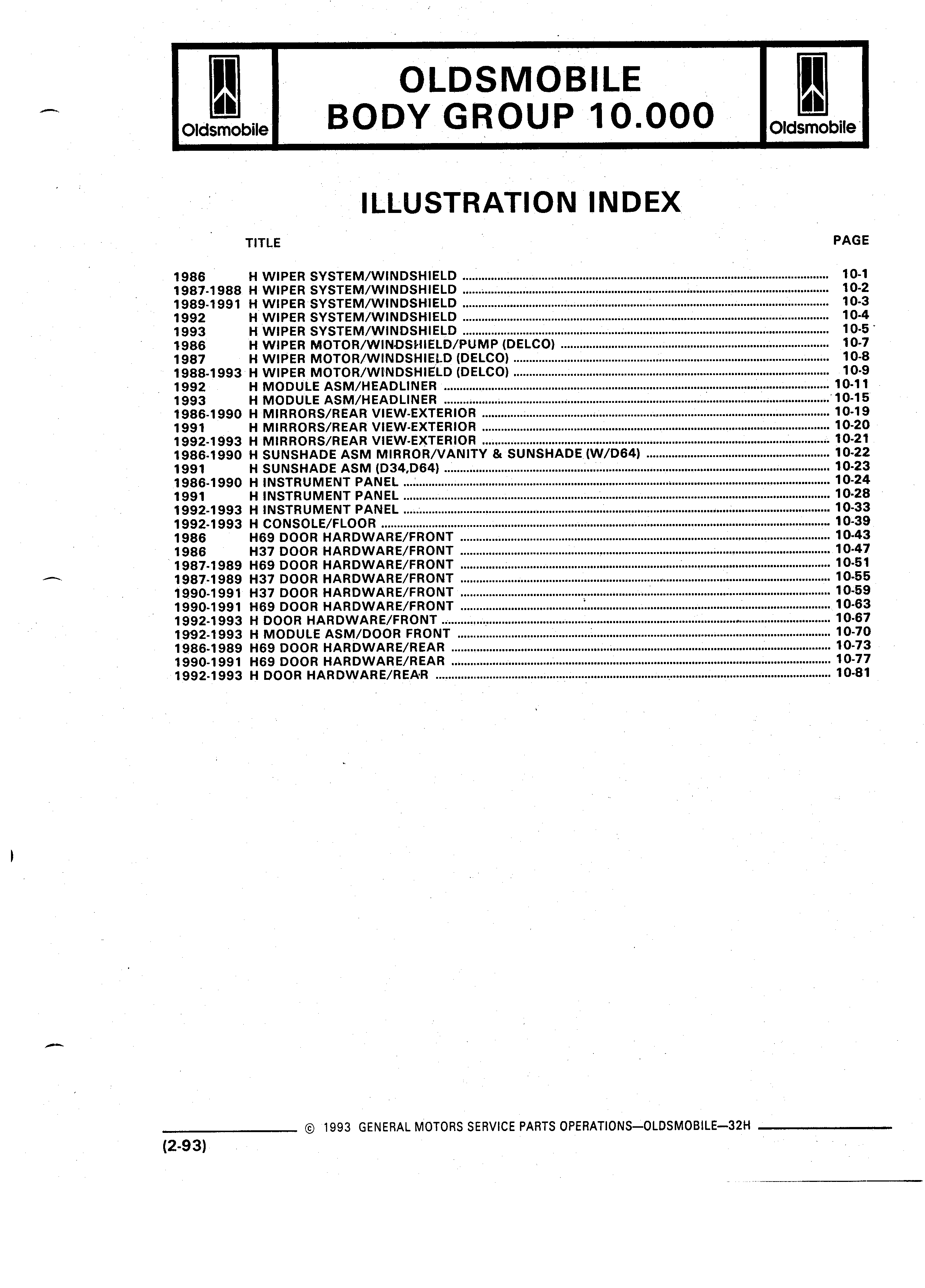 Oldsmobile

OLDSMOBILE
BODY GROUP 10.000

Oldsmobile

ILLUSTRATION INDEX

TITLE PAGE

1986 H WIPER SYSTEM/WINDSHIELD ........ 10-1
1987-1988 H WIPER SYSTEM/WINDSHIELD ........ 10-2
1989-1991 H WIPER SYSTEM/WINDSHIELD ........ 10-3
1992 H WIPER SYSTEM/WINDSHIELD ........ 10-4
1993 H WIPER SYSTEM/WINDSHIELD ........ 10-5
1986 H WIPER MOTOR/WINDSHIELD/PUMP (DELCO) ........ 10-7
1987 H WIPER MOTOR/WINDSHIELD (DELCO) ........ 10-8
1988-1993 H WIPER MOTOR/WINDSHIELD (DELCO) ........ 10-9
1992 H MODULE ASM/HEADLINER ........ 10-11
1993 H MODULE ASM/HEADLINER ........ 10-15
1986-1990 H MIRRORS/REAR VIEW-EXTERIOR ........ 10-19
1991 H MIRRORS/REAR VIEW-EXTERIOR ........ 10-20
1992-1993 H MIRRORS/REAR VIEW-EXTERIOR ........ 10-21
1986-1990 H SUNSHADE ASM MIRROR/VANITY & SUNSHADE (W/D64) ........ 10-22
1991 H SUNSHADE ASM (D34,D64) ........ 10-23
1986-1990 H INSTRUMENT PANEL ........ 10-24
1991 H INSTRUMENT PANEL ........ 10-28
1992-1993 H INSTRUMENT PANEL ........ 10-33
1992-1993 H CONSOLE/FLOOR ........ 10-39
1986 H69 DOOR HARDWARE/FRONT ........ 10-43
1986 H37 DOOR HARDWARE/FRONT ........ 10-47
1987-1989 H69 DOOR HARDWARE/FRONT ........ 10-51
1987-1989 H37 DOOR HARDWARE/FRONT ........ 10-55
1990-1991 H37 DOOR HARDWARE/FRONT ........ 10-59
1990-1991 H69 DOOR HARDWARE/FRONT ........ 10-63
1992-1993 H DOOR HARDWARE/FRONT ........ 10-67
1992-1993 H MODULE ASM/DOOR FRONT ........ 10-70
1986-1989 H69 DOOR HARDWARE/REAR ........ 10-73
1990-1991 H69 DOOR HARDWARE/REAR ........ 10-77
1992-1993 H DOOR HARDWARE/REAR ........ 10-81

© 1993 GENERAL MOTORS SERVICE PARTS OPERATIONS—OLDSMOBILE—32H
(2-93)